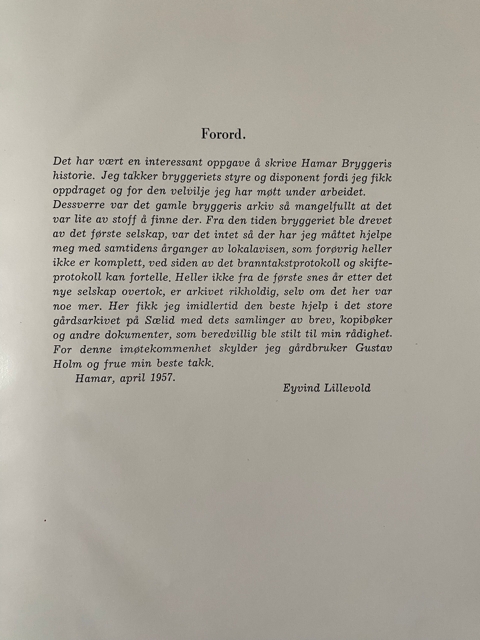 Forord.

Det har vært en interessant oppgave å skrive Hamar Bryggeris historie. Jeg takker bryggeriets styre og disponent fordi jeg fikk oppdraget og for den velvilje jeg har møtt under arbeidet. Dessverre var det gamle bryggeris arkiv så mangelfullt at det var lite av stoff å finne der. Fra den tiden bryggeriet ble drevet av det første selskap, var det intet så der har jeg måttet hjelpe meg med samtidens årganger av lokalavisen, som forøvrig heller ikke er komplett, ved siden av det branntakstprotokoll og skifteprotokoll kan fortelle. Heller ikke fra de første snes år etter det nye selskap overtok, er arkivet rikholdig, selv om det her var noe mer. Her fikk jeg imidlertid den beste hjelp i det store gårdsarkivet på Sælid med dets samlinger av brev, kopibøker og andre dokumenter, som beredvillig ble stilt til min rådighet. For denne imøtekommenhet skylder jeg gårdbruker Gustav Holm og frue min beste takk.

Hamar, april 1957.

Eyvind Lillevold